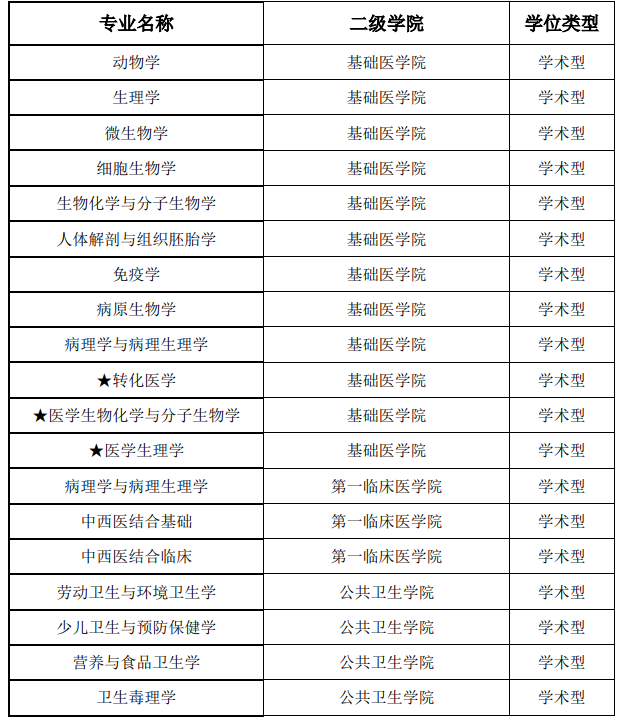 | 专业名称 | 二级学院 | 学位类型 |
|---|---|---|
| 动物学 | 基础医学院 | 学术型 |
| 生理学 | 基础医学院 | 学术型 |
| 微生物学 | 基础医学院 | 学术型 |
| 细胞生物学 | 基础医学院 | 学术型 |
| 生物化学与分子生物学 | 基础医学院 | 学术型 |
| 人体解剖与组织胚胎学 | 基础医学院 | 学术型 |
| 免疫学 | 基础医学院 | 学术型 |
| 病原生物学 | 基础医学院 | 学术型 |
| 病理学与病理生理学 | 基础医学院 | 学术型 |
| ★转化医学 | 基础医学院 | 学术型 |
| ★医学生物化学与分子生物学 | 基础医学院 | 学术型 |
| ★医学生理学 | 基础医学院 | 学术型 |
| 病理学与病理生理学 | 第一临床医学院 | 学术型 |
| 中西医结合基础 | 第一临床医学院 | 学术型 |
| 中西医结合临床 | 第一临床医学院 | 学术型 |
| 劳动卫生与环境卫生学 | 公共卫生学院 | 学术型 |
| 少儿卫生与预防保健学 | 公共卫生学院 | 学术型 |
| 营养与食品卫生学 | 公共卫生学院 | 学术型 |
| 卫生毒理学 | 公共卫生学院 | 学术型 |